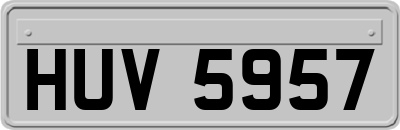 HUV 5957